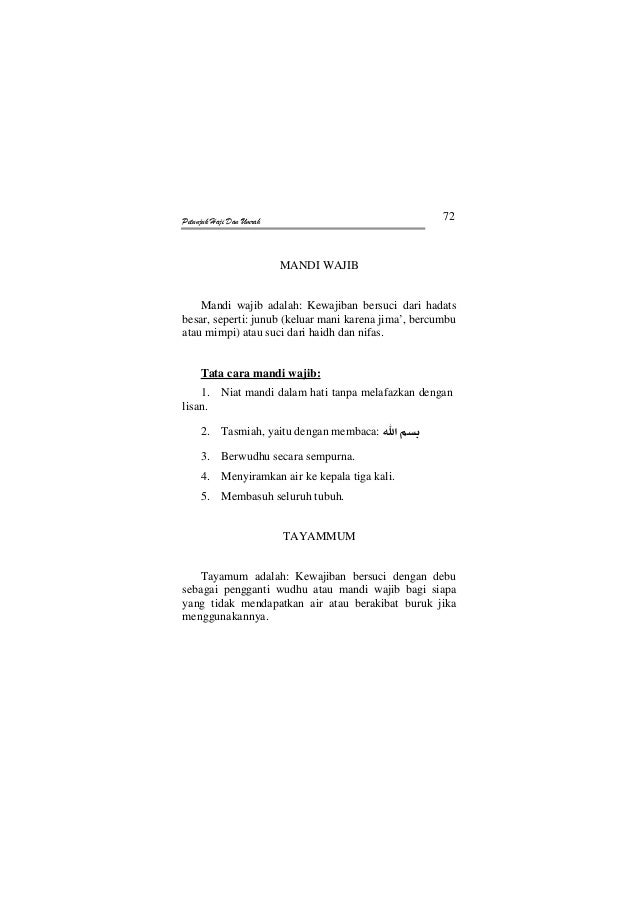 Petunjuk Haji Dan Umrah

72

MANDI WAJIB

Mandi wajib adalah: Kewajiban bersuci dari hadats besar, seperti: junub (keluar mani karena jima', bercumbu atau mimpi) atau suci dari haidh dan nifas.

Tata cara mandi wajib:

1. Niat mandi dalam hati tanpa melafazkan dengan lisan.

2. Tasmiah, yaitu dengan membaca: بسم الله

3. Berwudhu secara sempurna.

4. Menyiramkan air ke kepala tiga kali.

5. Membasuh seluruh tubuh.

TAYAMMUM

Tayamum adalah: Kewajiban bersuci dengan debu sebagai pengganti wudhu atau mandi wajib bagi siapa yang tidak mendapatkan air atau berakibat buruk jika menggunakannya.